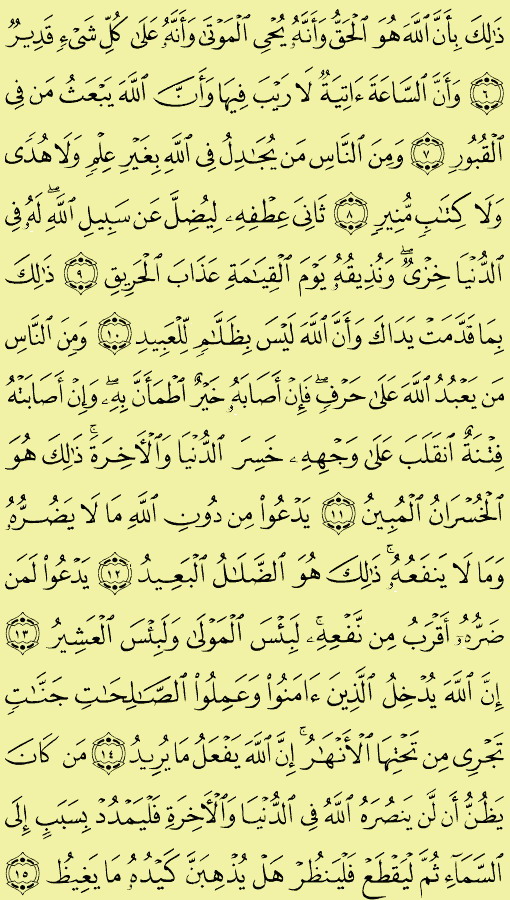 ذَٰلِكَ بِأَنَّ ٱللَّهَ هُوَ ٱلْحَقُّ وَأَنَّهُۥ يُحْىِ ٱلْمَوْتَىٰ وَأَنَّهُۥ عَلَىٰ كُلِّ شَىْءٍ قَدِيرٌ ۝٦ وَأَنَّ ٱلسَّاعَةَ ءَاتِيَةٌ لَّا رَيْبَ فِيهَا وَأَنَّ ٱللَّهَ يَبْعَثُ مَن فِى ٱلْقُبُورِ ۝٧ وَمِنَ ٱلنَّاسِ مَن يُجَٰدِلُ فِى ٱللَّهِ بِغَيْرِ عِلْمٍ وَلَا هُدًى وَلَا كِتَٰبٍ مُّنِيرٍ ۝٨ ثَانِىَ عِطْفِهِۦ لِيُضِلَّ عَن سَبِيلِ ٱللَّهِ ۖ لَهُۥ فِى ٱلدُّنْيَا خِزْىٌ ۖ وَنُذِيقُهُۥ يَوْمَ ٱلْقِيَٰمَةِ عَذَابَ ٱلْحَرِيقِ ۝٩ ذَٰلِكَ بِمَا قَدَّمَتْ يَدَاكَ وَأَنَّ ٱللَّهَ لَيْسَ بِظَلَّٰمٍ لِّلْعَبِيدِ ۝١٠ وَمِنَ ٱلنَّاسِ مَن يَعْبُدُ ٱللَّهَ عَلَىٰ حَرْفٍ ۖ فَإِنْ أَصَابَهُۥ خَيْرٌ ٱطْمَأَنَّ بِهِۦ ۖ وَإِنْ أَصَابَتْهُ فِتْنَةٌ ٱنقَلَبَ عَلَىٰ وَجْهِهِۦ خَسِرَ ٱلدُّنْيَا وَٱلْءَاخِرَةَ ۚ ذَٰلِكَ هُوَ ٱلْخُسْرَانُ ٱلْمُبِينُ ۝١١ يَدْعُوا۟ مِن دُونِ ٱللَّهِ مَا لَا يَضُرُّهُۥ وَمَا لَا يَنفَعُهُۥ ۚ ذَٰلِكَ هُوَ ٱلضَّلَٰلُ ٱلْبَعِيدُ ۝١٢ يَدْعُوا۟ لَمَن ضَرُّهُۥٓ أَقْرَبُ مِن نَّفْعِهِۦ ۚ لَبِئْسَ ٱلْمَوْلَىٰ وَلَبِئْسَ ٱلْعَشِيرُ ۝١٣ إِنَّ ٱللَّهَ يُدْخِلُ ٱلَّذِينَ ءَامَنُوا۟ وَعَمِلُوا۟ ٱلصَّٰلِحَٰتِ جَنَّٰتٍ تَجْرِى مِن تَحْتِهَا ٱلْأَنْهَٰرُ ۚ إِنَّ ٱللَّهَ يَفْعَلُ مَا يُرِيدُ ۝١٤ مَن كَانَ يَظُنُّ أَن لَّن يَنصُرَهُ ٱللَّهُ فِى ٱلدُّنْيَا وَٱلْءَاخِرَةِ فَلْيَمْدُدْ بِسَبَبٍ إِلَى ٱلسَّمَآءِ ثُمَّ لْيَقْطَعْ فَلْيَنظُرْ هَلْ يُذْهِبَنَّ كَيْدُهُۥ مَا يَغِيظُ ۝١٥